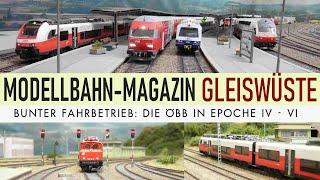 MODELLBAHN-MAGAZIN GLEISWÜSTE
BUNTER FAHRBETRIEB: DIE ÖBB IN EPOCHE IV - VI